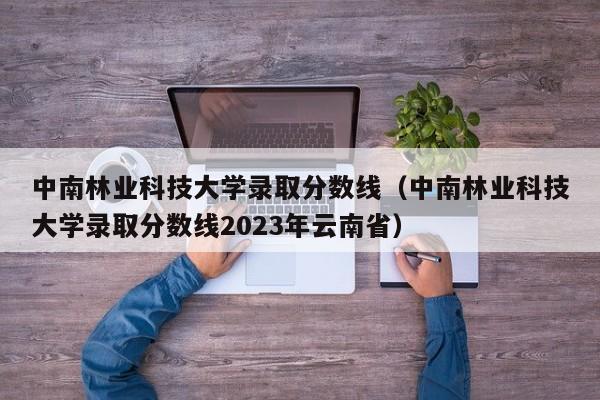 中南林业科技大学录取分数线（中南林业科技大学录取分数线2023年云南省）